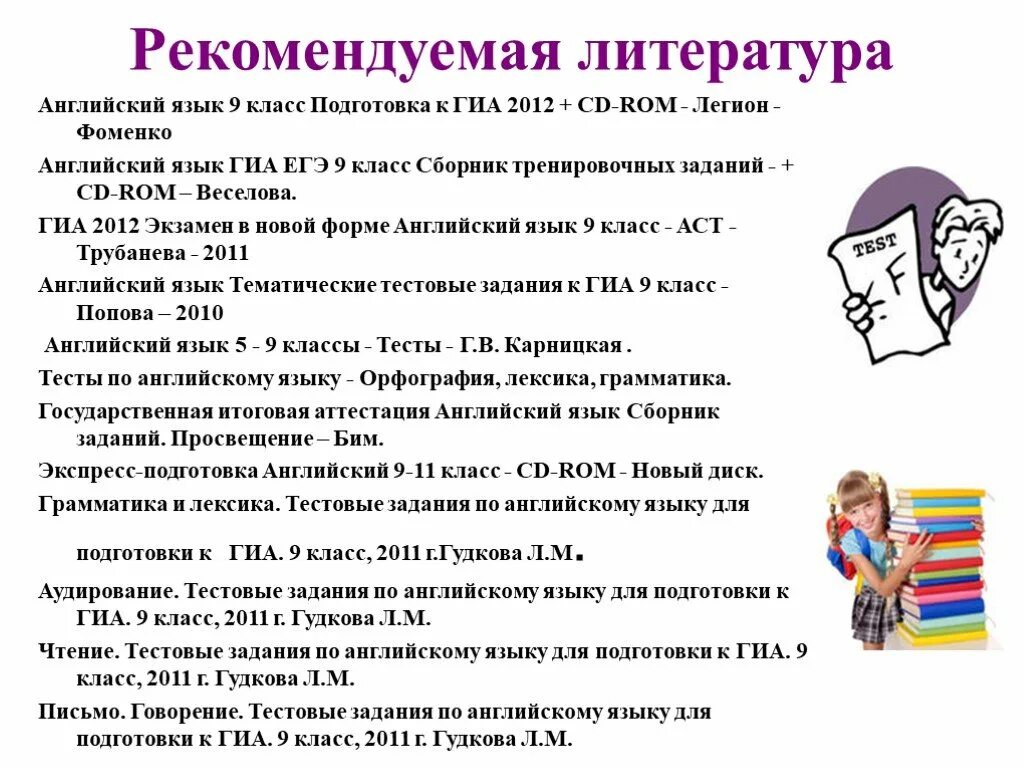 Рекомендуемая литература

Английский язык 9 класс Подготовка к ГИА 2012 + CD-ROM - Легион - Фоменко

Английский язык ГИА ЕГЭ 9 класс Сборник тренировочных заданий - + CD-ROM – Веселова.

ГИА 2012 Экзамен в новой форме Английский язык 9 класс - АСТ - Трубанева - 2011

Английский язык Тематические тестовые задания к ГИА 9 класс - Попова – 2010

Английский язык 5 - 9 классы - Тесты - Г.В. Карницкая .

Тесты по английскому языку - Орфография, лексика, грамматика.

Государственная итоговая аттестация Английский язык Сборник заданий. Просвещение – Бим.

Экспресс-подготовка Английский 9-11 класс - CD-ROM - Новый диск.

Грамматика и лексика. Тестовые задания по английскому языку для

подготовки к ГИА. 9 класс, 2011 г.Гудкова Л.М.

Аудирование. Тестовые задания по английскому языку для подготовки к ГИА. 9 класс, 2011 г. Гудкова Л.М.

Чтение. Тестовые задания по английскому языку для подготовки к ГИА. 9 класс, 2011 г. Гудкова Л.М.

Письмо. Говорение. Тестовые задания по английскому языку для подготовки к ГИА. 9 класс, 2011 г. Гудкова Л.М.

TEST
F